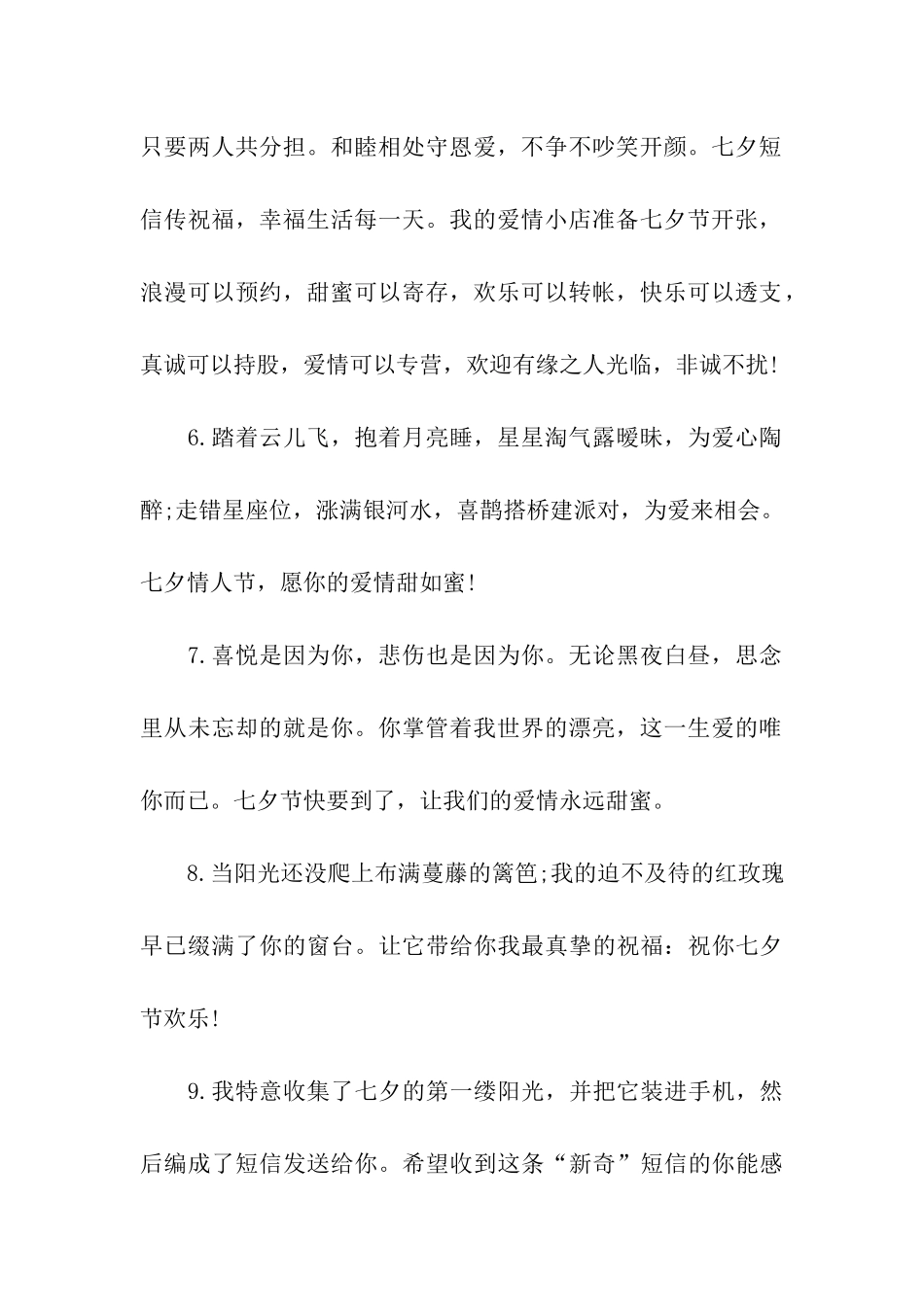 只要两人共分担。和睦相处守恩爱，不争不吵笑开颜。七夕短信传祝福，幸福生活每一天。我的爱情小店准备七夕节开张，浪漫可以预约，甜蜜可以寄存，欢乐可以转帐，快乐可以透支，真诚可以持股，爱情可以专营，欢迎有缘之人光临，非诚不扰!

6.踏着云儿飞，抱着月亮睡，星星淘气露暧昧，为爱心陶醉;走错星座位，涨满银河水，喜鹊搭桥建派对，为爱来相会。七夕情人节，愿你的爱情甜如蜜!

7.喜悦是因为你，悲伤也是因为你。无论黑夜白昼，思念里从未忘却的就是你。你掌管着我世界的漂亮，这一生爱的唯你而已。七夕节快要到了，让我们的爱情永远甜蜜。

8.当阳光还没爬上布满蔓藤的篱笆;我的迫不及待的红玫瑰早已缀满了你的窗台。让它带给你我最真挚的祝福：祝你七夕节欢乐!

9.我特意收集了七夕的第一缕阳光，并把它装进手机，然后编成了短信发送给你。希望收到这条“新奇”短信的你能感